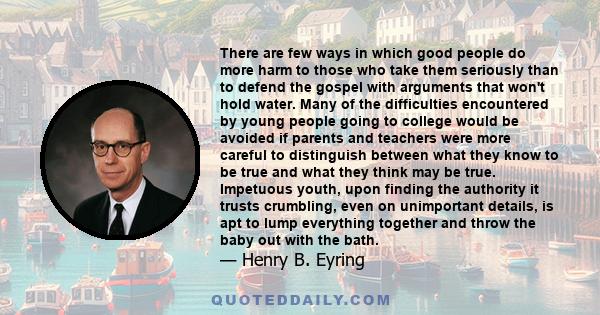 There are few ways in which good people do more harm to those who take them seriously than to defend the gospel with arguments that won't hold water. Many of the difficulties encountered by young people going to college would be avoided if parents and teachers were more careful to distinguish between what they know to be true and what they think may be true. Impetuous youth, upon finding the authority it trusts crumbling, even on unimportant details, is apt to lump everything together and throw the baby out with the bath.

— Henry B. Eyring

QUOTEDDAILY.COM